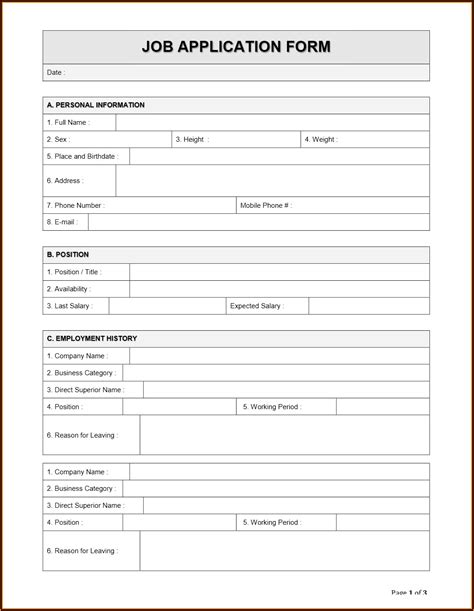 JOB APPLICATION FORM

Date :

A. PERSONAL INFORMATION

1. Full Name :

2. Sex :

3. Height :

4. Weight :

5. Place and Birthdate :

6. Address :

7. Phone Number :

Mobile Phone # :

8. E-mail :

B. POSITION

1. Position / Title :

2. Availability :

3. Last Salary :

Expected Salary :

C. EMPLOYMENT HISTORY

1. Company Name :

2. Business Category :

3. Direct Superior Name :

4. Position :

5. Working Period :

6. Reason for Leaving :

1. Company Name :

2. Business Category :

3. Direct Superior Name :

4. Position :

5. Working Period :

6. Reason for Leaving :

Page 1 of 3